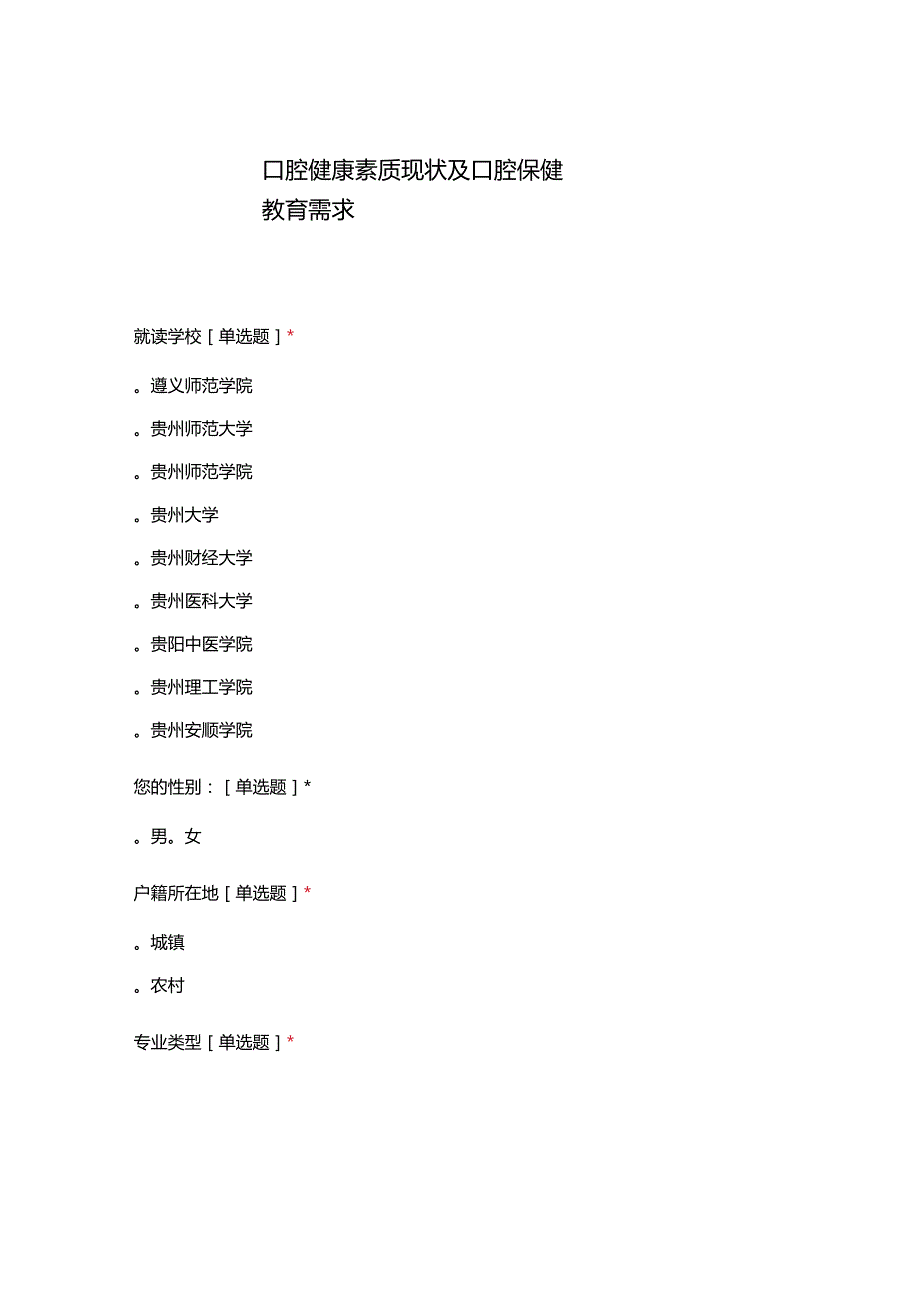 口腔健康素质现状及口腔保健教育需求

就读学校［单选题］*

。遵义师范学院

。贵州师范大学

。贵州师范学院

。贵州大学

。贵州财经大学

。贵州医科大学

。贵阳中医学院

。贵州理工学院

。贵州安顺学院

您的性别：［单选题］*

。男。女

户籍所在地［单选题］*

。城镇

。农村

专业类型［单选题］*